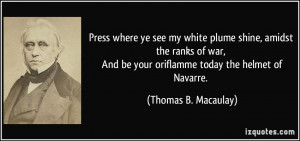 Press where ye see my white plume shine, amidst the ranks of war,
And be your oriflamme today the helmet of Navarre.

(Thomas B. Macaulay)

izquotes.com